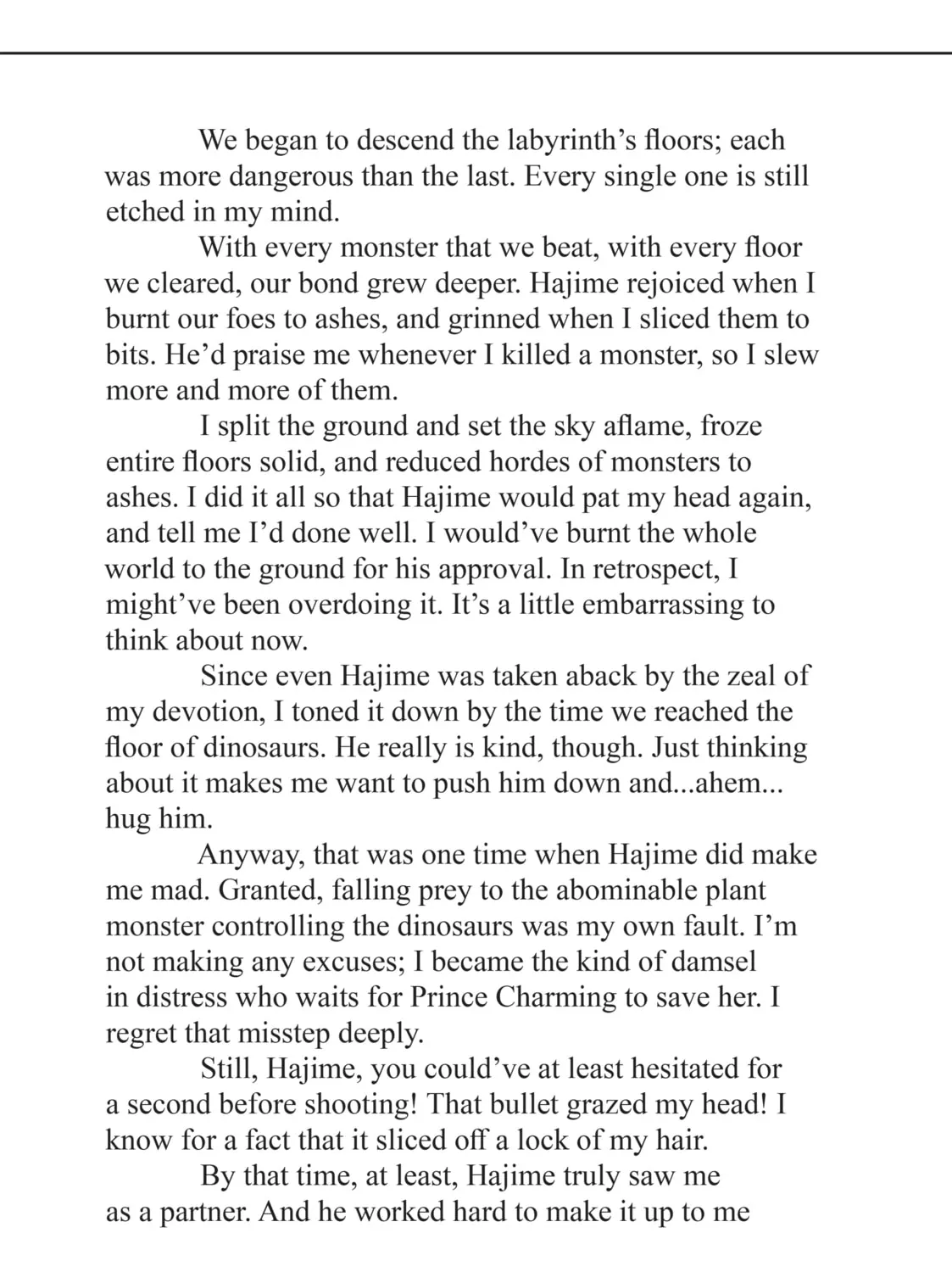 We began to descend the labyrinth’s floors; each was more dangerous than the last. Every single one is still etched in my mind.

With every monster that we beat, with every floor we cleared, our bond grew deeper. Hajime rejoiced when I burnt our foes to ashes, and grinned when I sliced them to bits. He’d praise me whenever I killed a monster, so I slew more and more of them.

I split the ground and set the sky aflame, froze entire floors solid, and reduced hordes of monsters to ashes. I did it all so that Hajime would pat my head again, and tell me I’d done well. I would’ve burnt the whole world to the ground for his approval. In retrospect, I might’ve been overdoing it. It’s a little embarrassing to think about now.

Since even Hajime was taken aback by the zeal of my devotion, I toned it down by the time we reached the floor of dinosaurs. He really is kind, though. Just thinking about it makes me want to push him down and...ahem... hug him.

Anyway, that was one time when Hajime did make me mad. Granted, falling prey to the abominable plant monster controlling the dinosaurs was my own fault. I’m not making any excuses; I became the kind of damsel in distress who waits for Prince Charming to save her. I regret that misstep deeply.

Still, Hajime, you could’ve at least hesitated for a second before shooting! That bullet grazed my head! I know for a fact that it sliced off a lock of my hair.

By that time, at least, Hajime truly saw me as a partner. And he worked hard to make it up to me